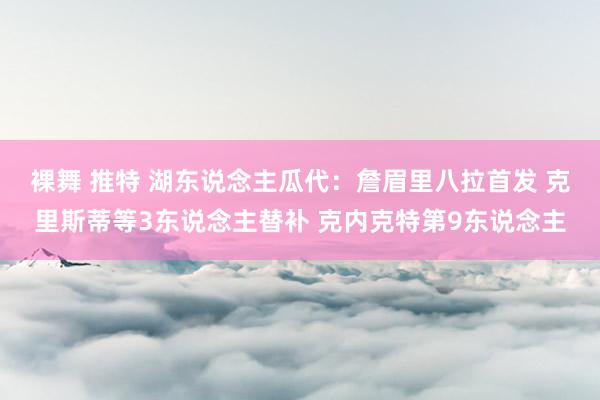 裸舞 推特 湖东说念主瓜代：詹眉里八拉首发 克里斯蒂等3东说念主替补 克内克特第9东说念主